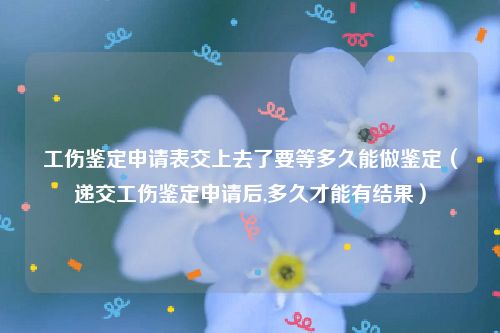 工伤鉴定申请表交上去了要等多久能做鉴定（递交工伤鉴定申请后,多久才能有结果）